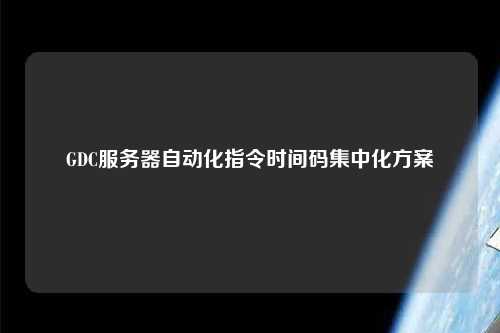 GDC服务器自动化指令时间码集中化方案